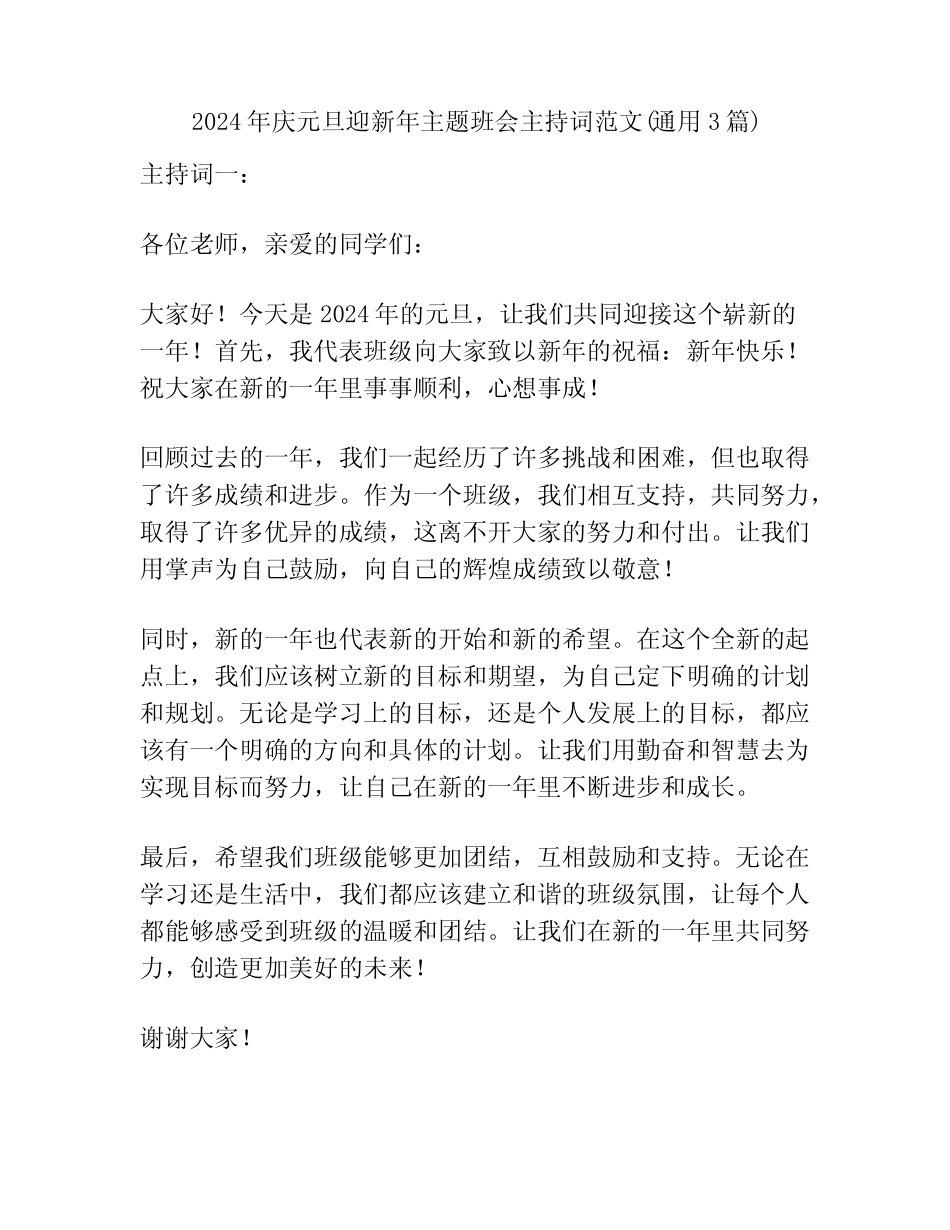 2024年庆元旦迎新年主题班会主持词范文(通用3篇)

主持词一:

各位老师，亲爱的同学们:

大家好！今天是2024年的元旦，让我们共同迎接这个崭新的一年！首先，我代表班级向大家致以新年的祝福：新年快乐！祝大家在新的一年里事事顺利，心想事成！

回顾过去的一年，我们一起经历了许多挑战和困难，但也取得了许多成绩和进步。作为一个班级，我们相互支持，共同努力，取得了许多优异的成绩，这离不开大家的努力和付出。让我们用掌声为自己鼓励，向自己的辉煌成绩致以敬意！

同时，新的一年也代表新的开始和新的希望。在这个全新的起点上，我们应该树立新的目标和期望，为自己定下明确的计划和规划。无论是学习上的目标，还是个人发展上的目标，都应该有一个明确的方向和具体的计划。让我们用勤奋和智慧去为实现目标而努力，让自己在新的一年里不断进步和成长。

最后，希望我们班级能够更加团结，互相鼓励和支持。无论在学习还是生活中，我们都应该建立和谐的班级氛围，让每个人都能够感受到班级的温暖和团结。让我们在新的一年里共同努力，创造更加美好的未来！

谢谢大家！